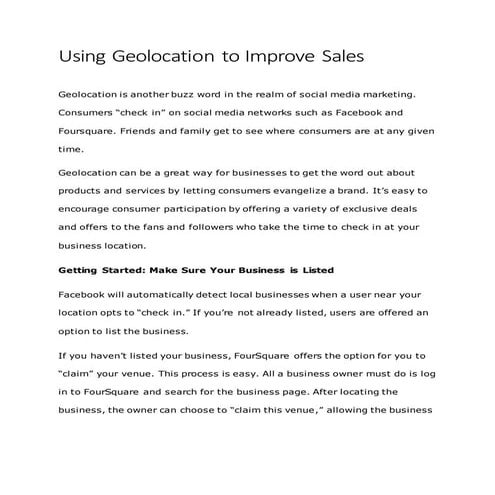 Using Geolocation to Improve Sales

Geolocation is another buzz word in the realm of social media marketing. Consumers "check in" on social media networks such as Facebook and Foursquare. Friends and family get to see where consumers are at any given time.

Geolocation can be a great way for businesses to get the word out about products and services by letting consumers evangelize a brand. It's easy to encourage consumer participation by offering a variety of exclusive deals and offers to the fans and followers who take the time to check in at your business location.

Getting Started: Make Sure Your Business is Listed

Facebook will automatically detect local businesses when a user near your location opts to "check in." If you're not already listed, users are offered an option to list the business.

If you haven't listed your business, FourSquare offers the option for you to "claim" your venue. This process is easy. All a business owner must do is log in to FourSquare and search for the business page. After locating the business, the owner can choose to "claim this venue," allowing the business